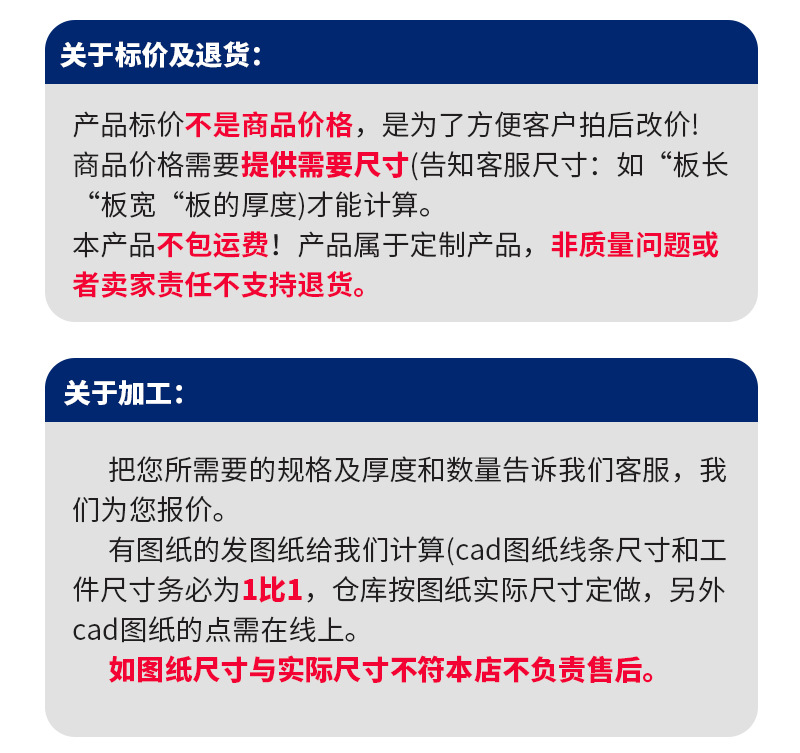 关于标价及退货：

产品标价不是商品价格，是为了方便客户拍后改价!商品价格需要提供需要尺寸(告知客服尺寸：如“板长“板宽“板的厚度)才能计算。

本产品不包运费！产品属于定制产品，非质量问题或者卖家责任不支持退货。

关于加工：

把您所需要的规格及厚度和数量告诉我们客服，我们为您报价。

有图纸的发图纸给我们计算(cad图纸线条尺寸和工件尺寸务必为1比1，仓库按图纸实际尺寸定做，另外cad图纸的点需在线上。

如图纸尺寸与实际尺寸不符本店不负责售后。